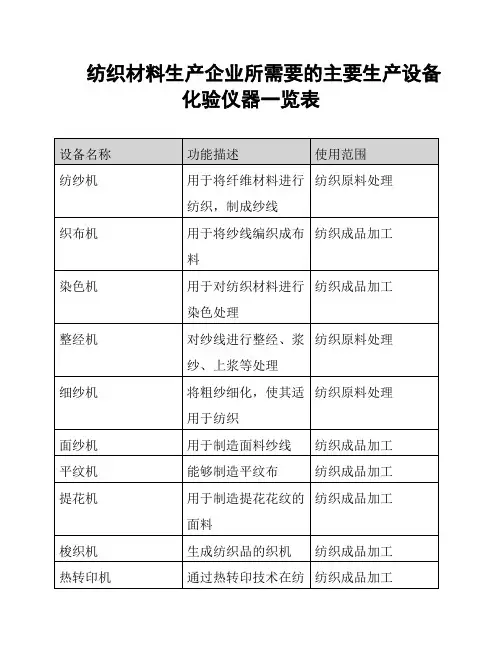 纺织材料生产企业所需要的主要生产设备化验仪器一览表

| 设备名称 | 功能描述 | 使用范围 |
|---|---|---|
| 纺纱机 | 用于将纤维材料进行纺织，制成纱线 | 纺织原料处理 |
| 织布机 | 用于将纱线编织成布料 | 纺织成品加工 |
| 染色机 | 用于对纺织材料进行染色处理 | 纺织成品加工 |
| 整经机 | 对纱线进行整经、浆纱、上浆等处理 | 纺织原料处理 |
| 细纱机 | 将粗纱细化，使其适用于纺织 | 纺织原料处理 |
| 面纱机 | 用于制造面料纱线 | 纺织成品加工 |
| 平纹机 | 能够制造平纹布 | 纺织成品加工 |
| 提花机 | 用于制造提花花纹的面料 | 纺织成品加工 |
| 梭织机 | 生成纺织品的织机 | 纺织成品加工 |
| 热转印机 | 通过热转印技术在纺 | 纺织成品加工 |